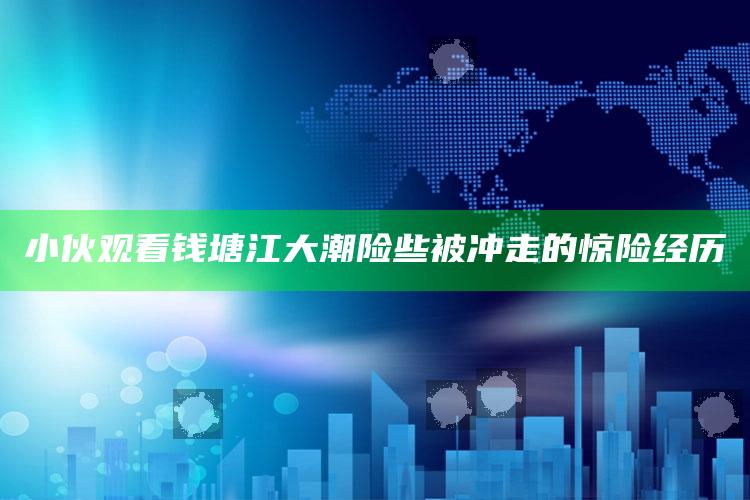 小伙观看钱塘江大潮险些被冲走的惊险经历